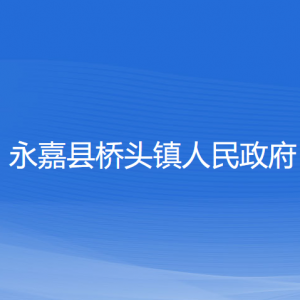 永嘉县桥头镇人民政府